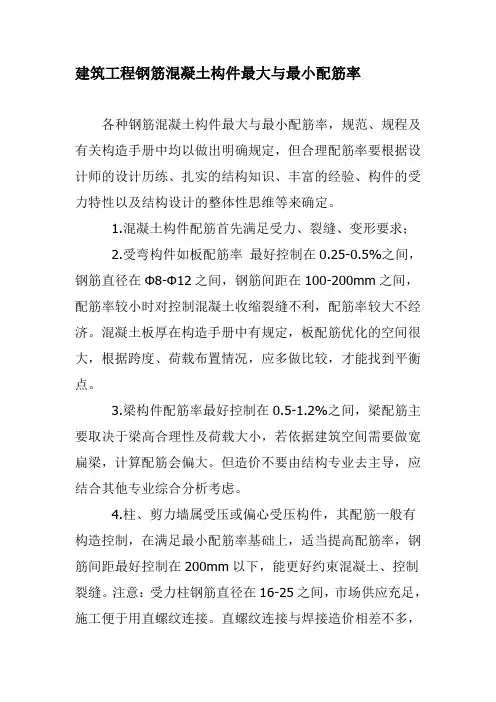 建筑工程钢筋混凝土构件最大与最小配筋率

各种钢筋混凝土构件最大与最小配筋率，规范、规程及有关构造手册中均以做出明确规定，但合理配筋率要根据设计师的设计历练、扎实的结构知识、丰富的经验、构件的受力特性以及结构设计的整体性思维等来确定。

1.混凝土构件配筋首先满足受力、裂缝、变形要求；

2.受弯构件如板配筋率 最好控制在 0.25-0.5%之间，钢筋直径在 Φ8-Φ12 之间，钢筋间距在 100-200mm 之间，配筋率较小时对控制混凝土收缩裂缝不利，配筋率较大不经济。混凝土板厚在构造手册中有规定，板配筋优化的空间很大，根据跨度、荷载布置情况，应多做比较，才能找到平衡点。

3.梁构件配筋率最好控制在 0.5-1.2%之间，梁配筋主要取决于梁高合理性及荷载大小，若依据建筑空间需要做宽扁梁，计算配筋会偏大。但造价不要由结构专业去主导，应结合其他专业综合分析考虑。

4.柱、剪力墙属受压或偏心受压构件，其配筋一般有构造控制，在满足最小配筋率基础上，适当提高配筋率，钢筋间距最好控制在 200mm 以下，能更好约束混凝土、控制裂缝。注意：受力柱钢筋直径在 16-25 之间，市场供应充足，施工便于用直螺纹连接。直螺纹连接与焊接造价相差不多，